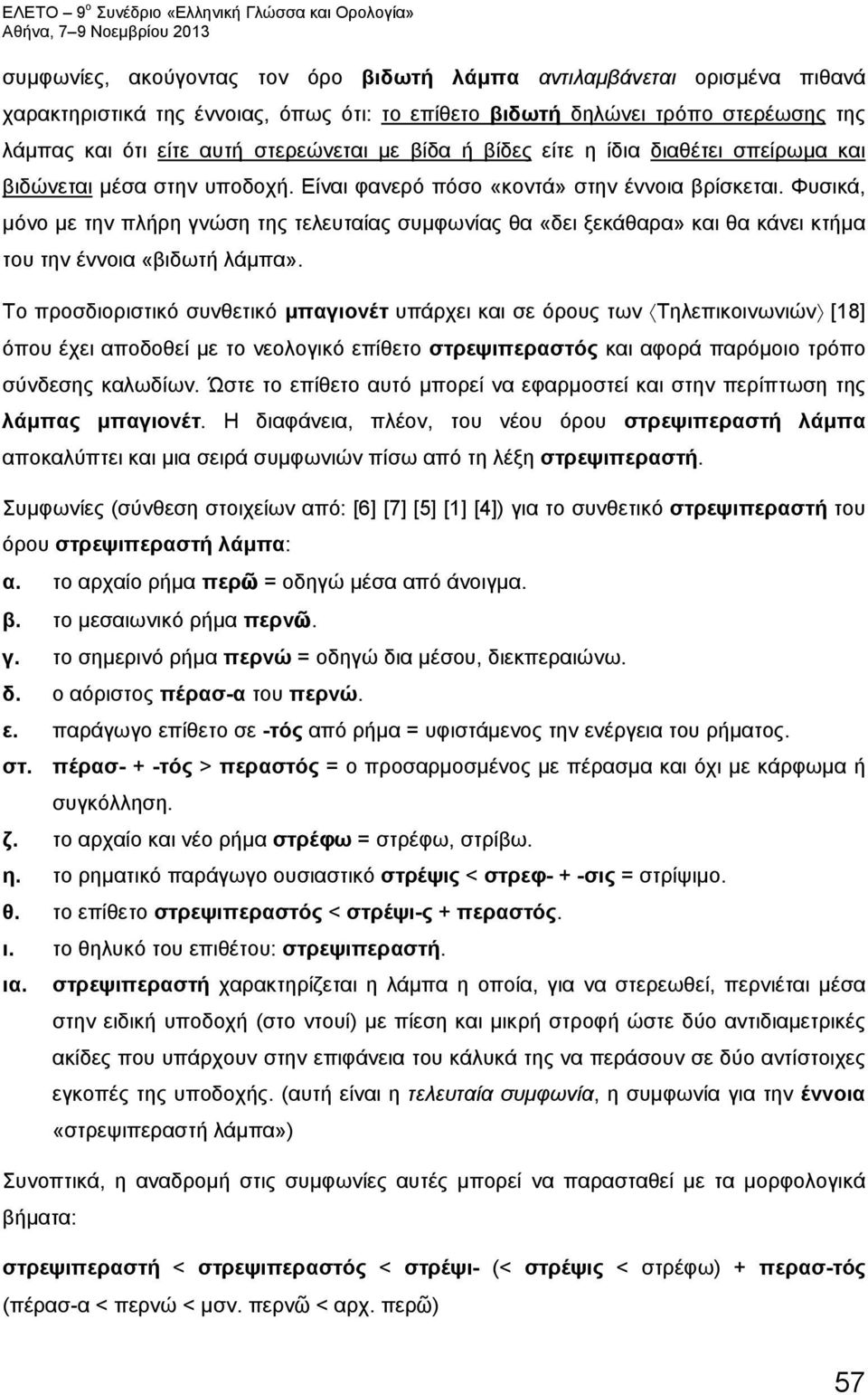 ΕΛΕΤΟ – 9ο Συνέδριο «Ελληνική Γλώσσα και Ορολογία»
Αθήνα, 7–9 Νοεμβρίου 2013

συμφωνίες, ακούγοντας τον όρο βιδωτή λάμπα αντιλαμβάνεται ορισμένα πιθανά χαρακτηριστικά της έννοιας, όπως ότι: το επίθετο βιδωτή δηλώνει τρόπο στερέωσης της λάμπας και ότι είτε αυτή στερεώνεται με βίδα ή βίδες είτε η ίδια διαθέτει σπείρωμα και βιδώνεται μέσα στην υποδοχή. Είναι φανερό πόσο «κοντά» στην έννοια βρίσκεται. Φυσικά, μόνο με την πλήρη γνώση της τελευταίας συμφωνίας θα «δει ξεκάθαρα» και θα κάνει κτήμα του την έννοια «βιδωτή λάμπα».

Το προσδιοριστικό συνθετικό μπαγιονέτ υπάρχει και σε όρους των ⟨Τηλεπικοινωνιών⟩ [18] όπου έχει αποδοθεί με το νεολογικό επίθετο στρεψιπεραστός και αφορά παρόμοιο τρόπο σύνδεσης καλωδίων. Ώστε το επίθετο αυτό μπορεί να εφαρμοστεί και στην περίπτωση της λάμπας μπαγιονέτ. Η διαφάνεια, πλέον, του νέου όρου στρεψιπεραστή λάμπα αποκαλύπτει και μια σειρά συμφωνιών πίσω από τη λέξη στρεψιπεραστή.

Συμφωνίες (σύνθεση στοιχείων από: [6] [7] [5] [1] [4]) για το συνθετικό στρεψιπεραστή του όρου στρεψιπεραστή λάμπα:
α. το αρχαίο ρήμα περῶ = οδηγώ μέσα από άνοιγμα.
β. το μεσαιωνικό ρήμα περνῶ.
γ. το σημερινό ρήμα περνώ = οδηγώ δια μέσου, διεκπεραιώνω.
δ. ο αόριστος πέρασ-α του περνώ.
ε. παράγωγο επίθετο σε -τός από ρήμα = υφιστάμενος την ενέργεια του ρήματος.
στ. πέρασ- + -τός > περαστός = ο προσαρμοσμένος με πέρασμα και όχι με κάρφωμα ή συγκόλληση.
ζ. το αρχαίο και νέο ρήμα στρέφω = στρέφω, στρίβω.
η. το ρηματικό παράγωγο ουσιαστικό στρέψις < στρεφ- + -σις = στρίψιμο.
θ. το επίθετο στρεψιπεραστός < στρέψι-ς + περαστός.
ι. το θηλυκό του επιθέτου: στρεψιπεραστή.
ια. στρεψιπεραστή χαρακτηρίζεται η λάμπα η οποία, για να στερεωθεί, περνιέται μέσα στην ειδική υποδοχή (στο ντουί) με πίεση και μικρή στροφή ώστε δύο αντιδιαμετρικές ακίδες που υπάρχουν στην επιφάνεια του κάλυκά της να περάσουν σε δύο αντίστοιχες εγκοπές της υποδοχής. (αυτή είναι η τελευταία συμφωνία, η συμφωνία για την έννοια «στρεψιπεραστή λάμπα»)

Συνοπτικά, η αναδρομή στις συμφωνίες αυτές μπορεί να παρασταθεί με τα μορφολογικά βήματα:

στρεψιπεραστή < στρεψιπεραστός < στρέψι- (< στρέψις < στρέφω) + περασ-τός (πέρασ-α < περνώ < μσν. περνῶ < αρχ. περῶ)

57